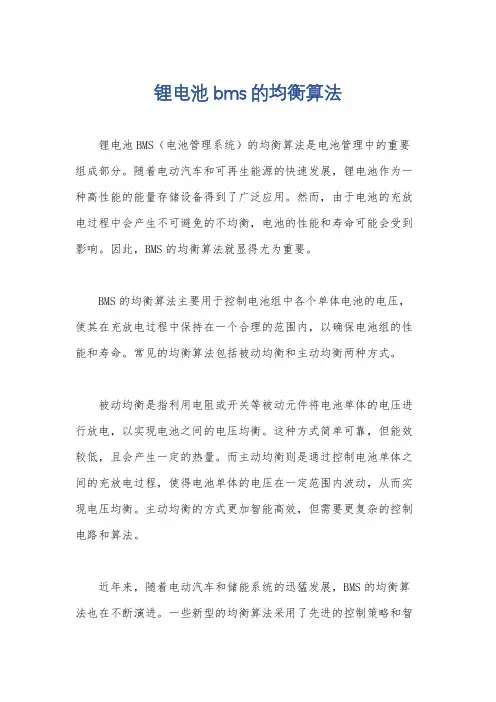 锂电池 bms 的均衡算法

锂电池 BMS（电池管理系统）的均衡算法是电池管理中的重要组成部分。随着电动汽车和可再生能源的快速发展，锂电池作为一种高性能的能量存储设备得到了广泛应用。然而，由于电池的充放电过程中会产生不可避免的不均衡，电池的性能和寿命可能会受到影响。因此，BMS 的均衡算法就显得尤为重要。

BMS 的均衡算法主要用于控制电池组中各个单体电池的电压，使其在充放电过程中保持在一个合理的范围内，以确保电池组的性能和寿命。常见的均衡算法包括被动均衡和主动均衡两种方式。

被动均衡是指利用电阻或开关等被动元件将电池单体的电压进行放电，以实现电池之间的电压均衡。这种方式简单可靠，但能效较低，且会产生一定的热量。而主动均衡则是通过控制电池单体之间的充放电过程，使得电池单体的电压在一定范围内波动，从而实现电压均衡。主动均衡的方式更加智能高效，但需要更复杂的控制电路和算法。

近年来，随着电动汽车和储能系统的迅猛发展，BMS 的均衡算法也在不断演进。一些新型的均衡算法采用了先进的控制策略和智